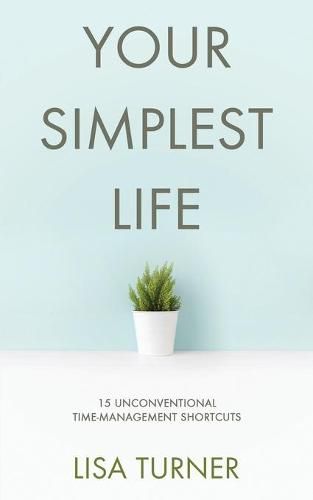 YOUR SIMPLEST LIFE

15 UNCONVENTIONAL TIME-MANAGEMENT SHORTCUTS

LISA TURNER